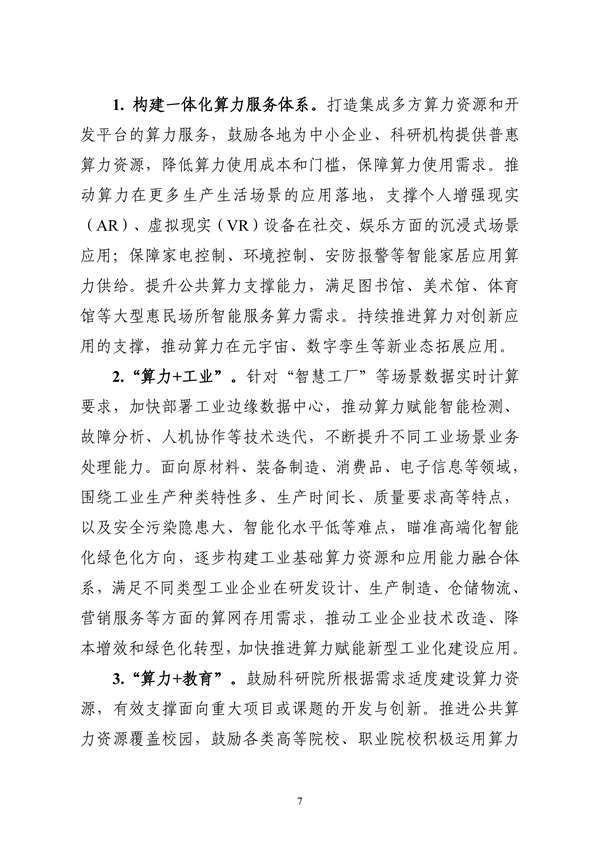 1. 构建一体化算力服务体系。打造集成多方算力资源和开发平台的算力服务，鼓励各地为中小企业、科研机构提供普惠算力资源，降低算力使用成本和门槛，保障算力使用需求。推动算力在更多生产生活场景的应用落地，支撑个人增强现实（AR）、虚拟现实（VR）设备在社交、娱乐方面的沉浸式场景应用；保障家电控制、环境控制、安防报警等智能家居应用算力供给。提升公共算力支撑能力，满足图书馆、美术馆、体育馆等大型惠民场所智能服务算力需求。持续推进算力对创新应用的支撑，推动算力在元宇宙、数字孪生等新业态拓展应用。

2. “算力+工业”。针对“智慧工厂”等场景数据实时计算要求，加快部署工业边缘数据中心，推动算力赋能智能检测、故障分析、人机协作等技术迭代，不断提升不同工业场景业务处理能力。面向原材料、装备制造、消费品、电子信息等领域，围绕工业生产种类特性多、生产时间长、质量要求高等特点，以及安全污染隐患大、智能化水平低等难点，瞄准高端化智能化绿色化方向，逐步构建工业基础算力资源和应用能力融合体系，满足不同类型工业企业在研发设计、生产制造、仓储物流、营销服务等方面的算网存用需求，推动工业企业技术改造、降本增效和绿色化转型，加快推进算力赋能新型工业化建设应用。

3. “算力+教育”。鼓励科研院所根据需求适度建设算力资源，有效支撑面向重大项目或课题的开发与创新。推进公共算力资源覆盖校园，鼓励各类高等院校、职业院校积极运用算力

7